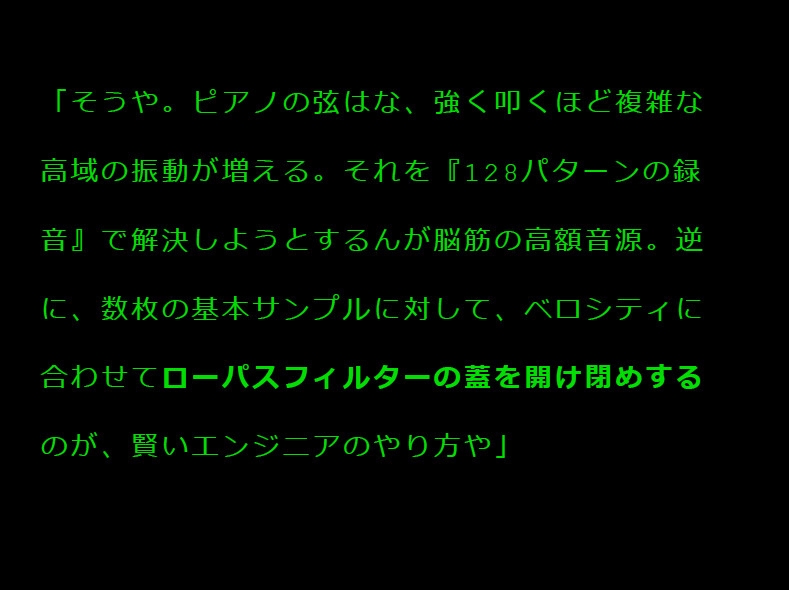 「そうや。ピアノの弦はな、強く叩くほど複雑な高域の振動が増える。それを『128パターンの録音』で解決しようとするんが脳筋の高額音源。逆に、数枚の基本サンプルに対して、ベロシティに合わせてローパスフィルターの蓋を開け閉めするのが、賢いエンジニアのやり方や」